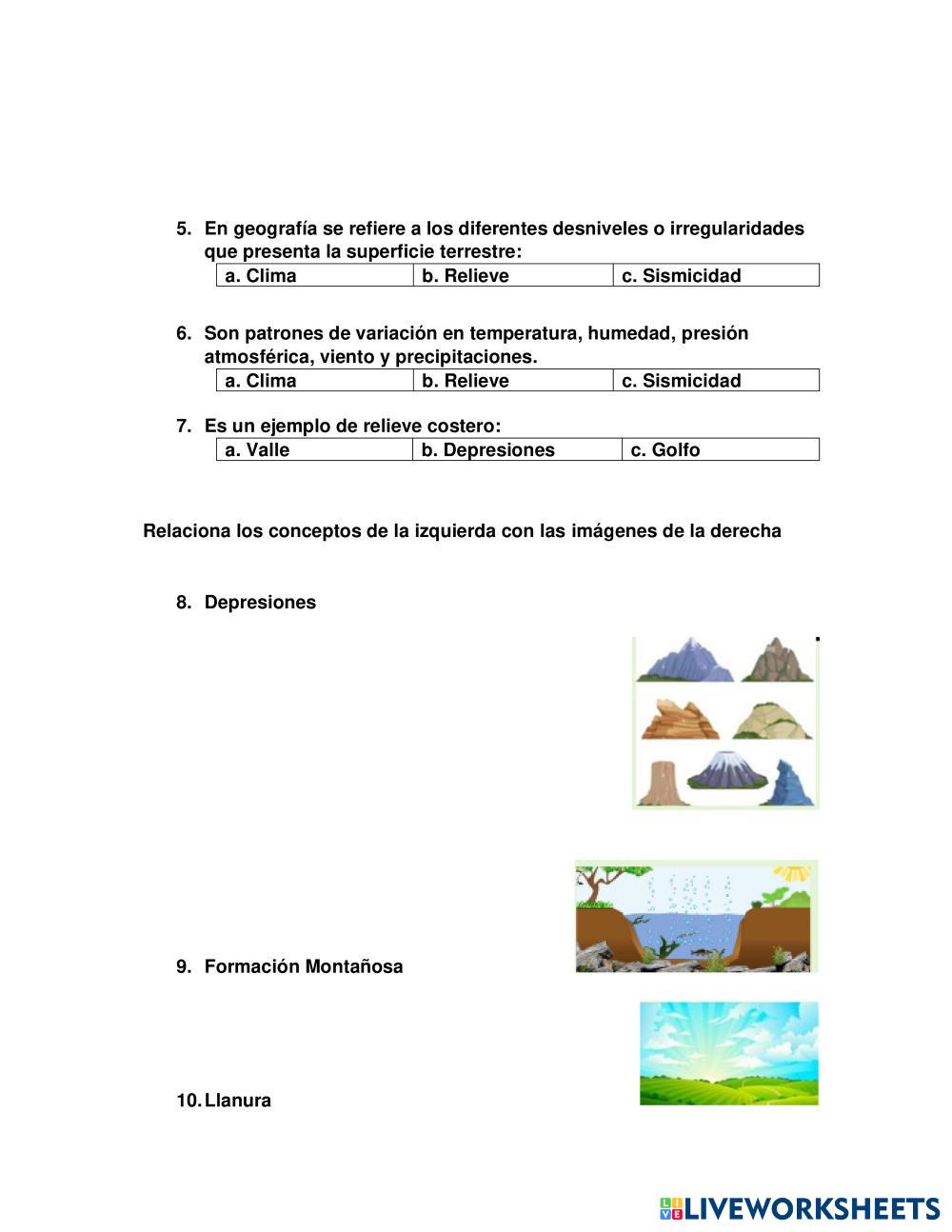 5. En geografía se refiere a los diferentes desniveles o irregularidades que presenta la superficie terrestre:

| a. Clima | b. Relieve | c. Sismicidad |
|---|---|---|

6. Son patrones de variación en temperatura, humedad, presión atmosférica, viento y precipitaciones.

| a. Clima | b. Relieve | c. Sismicidad |
|---|---|---|

7. Es un ejemplo de relieve costero:

| a. Valle | b. Depresiones | c. Golfo |
|---|---|---|

Relaciona los conceptos de la izquierda con las imágenes de la derecha

8. Depresiones

9. Formación Montañosa

10. Llanura

LIVEWORKSHEETS